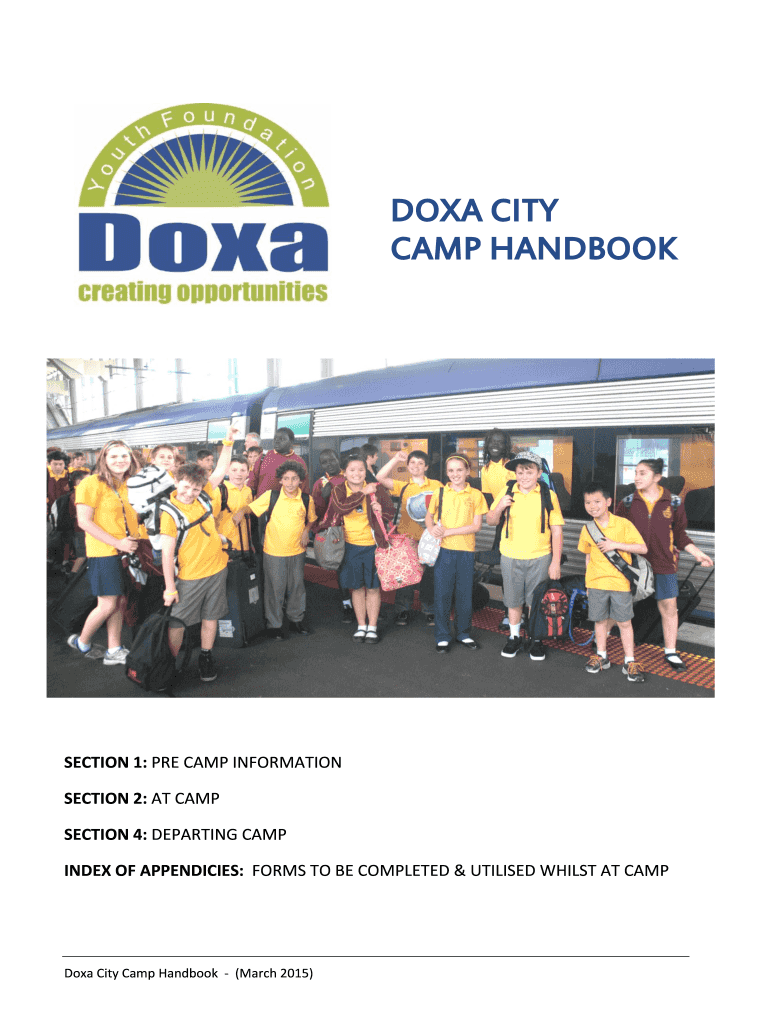 Youth Foundation
Doxa
creating opportunities

DOXA CITY
CAMP HANDBOOK

SECTION 1: PRE CAMP INFORMATION

SECTION 2: AT CAMP

SECTION 4: DEPARTING CAMP

INDEX OF APPENDICIES: FORMS TO BE COMPLETED & UTILISED WHILST AT CAMP

Doxa City Camp Handbook - (March 2015)